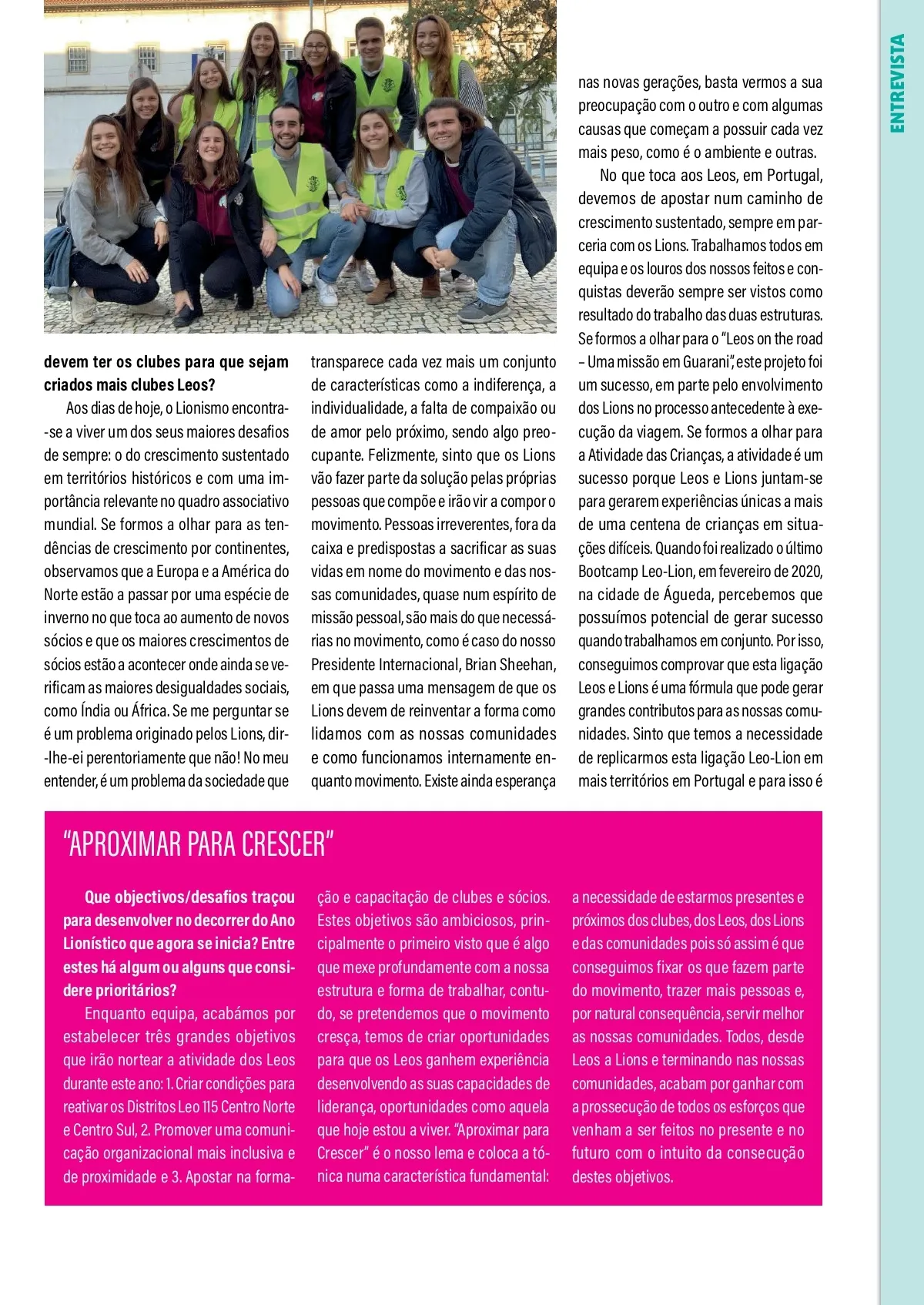 ENTREVISTA

devem ter os clubes para que sejam criados mais clubes Leos?

Aos dias de hoje, o Lionismo encontra-se a viver um dos seus maiores desafios de sempre: o do crescimento sustentado em territórios históricos e com uma importância relevante no quadro associativo mundial. Se formos a olhar para as tendências de crescimento por continentes, observamos que a Europa e a América do Norte estão a passar por uma espécie de inverno no que toca ao aumento de novos sócios e que os maiores crescimentos de sócios estão a acontecer onde ainda se verificam as maiores desigualdades sociais, como Índia ou África. Se me perguntar se é um problema originado pelos Lions, dir-lhe-ei perentoriamente que não! No meu entender, é um problema da sociedade que transparece cada vez mais um conjunto de características como a indiferença, a individualidade, a falta de compaixão ou de amor pelo próximo, sendo algo preocupante. Felizmente, sinto que os Lions vão fazer parte da solução pelas próprias pessoas que compõe e irão vir a compor o movimento. Pessoas irreverentes, fora da caixa e predispostas a sacrificar as suas vidas em nome do movimento e das nossas comunidades, quase num espírito de missão pessoal, são mais do que necessárias no movimento, como é caso do nosso Presidente Internacional, Brian Sheehan, em que passa uma mensagem de que os Lions devem de reinventar a forma como lidamos com as nossas comunidades e como funcionamos internamente enquanto movimento. Existe ainda esperança nas novas gerações, basta vermos a sua preocupação com o outro e com algumas causas que começam a possuir cada vez mais peso, como é o ambiente e outras.

No que toca aos Leos, em Portugal, devemos de apostar num caminho de crescimento sustentado, sempre em parceria com os Lions. Trabalhamos todos em equipa e os louros dos nossos feitos e conquistas deverão sempre ser vistos como resultado do trabalho das duas estruturas. Se formos a olhar para o “Leos on the road – Uma missão em Guarani”, este projeto foi um sucesso, em parte pelo envolvimento dos Lions no processo antecedente à execução da viagem. Se formos a olhar para a Atividade das Crianças, a atividade é um sucesso porque Leos e Lions juntam-se para gerarem experiências únicas a mais de uma centena de crianças em situações difíceis. Quando foi realizado o último Bootcamp Leo-Lion, em fevereiro de 2020, na cidade de Águeda, percebemos que possuímos potencial de gerar sucesso quando trabalhamos em conjunto. Por isso, conseguimos comprovar que esta ligação Leos e Lions é uma fórmula que pode gerar grandes contributos para as nossas comunidades. Sinto que temos a necessidade de replicarmos esta ligação Leo-Lion em mais territórios em Portugal e para isso é

“APROXIMAR PARA CRESCER”

Que objectivos/desafios traçou para desenvolver no decorrer do Ano Lionístico que agora se inicia? Entre estes há algum ou alguns que considere prioritários?

Enquanto equipa, acabámos por estabelecer três grandes objetivos que irão nortear a atividade dos Leos durante este ano: 1. Criar condições para reativar os Distritos Leo 115 Centro Norte e Centro Sul, 2. Promover uma comunicação organizacional mais inclusiva e de proximidade e 3. Apostar na formação e capacitação de clubes e sócios. Estes objetivos são ambiciosos, principalmente o primeiro visto que é algo que mexe profundamente com a nossa estrutura e forma de trabalhar, contudo, se pretendemos que o movimento cresça, temos de criar oportunidades para que os Leos ganhem experiência desenvolvendo as suas capacidades de liderança, oportunidades como aquela que hoje estou a viver. “Aproximar para Crescer” é o nosso lema e coloca a tónica numa característica fundamental: a necessidade de estarmos presentes e próximos dos clubes, dos Leos, dos Lions e das comunidades pois só assim é que conseguimos fixar os que fazem parte do movimento, trazer mais pessoas e, por natural consequência, servir melhor as nossas comunidades. Todos, desde Leos a Lions e terminando nas nossas comunidades, acabam por ganhar com a prossecução de todos os esforços que venham a ser feitos no presente e no futuro com o intuito da consecução destes objetivos.